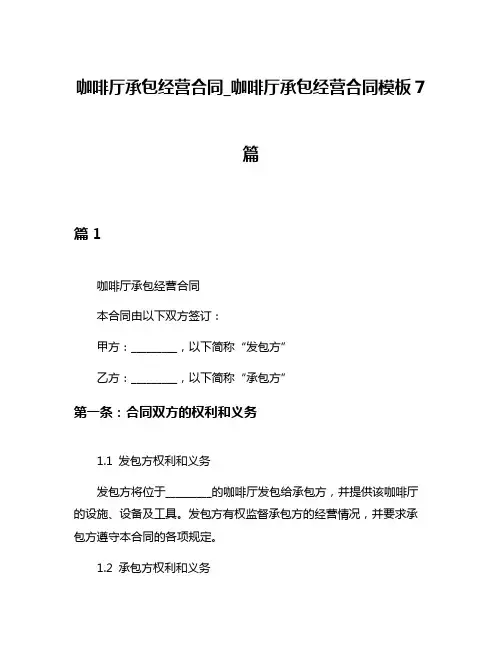 咖啡厅承包经营合同_咖啡厅承包经营合同模板 7 篇

篇 1

咖啡厅承包经营合同

本合同由以下双方签订：

甲方：________，以下简称“发包方”

乙方：________，以下简称“承包方”

第一条：合同双方的权利和义务

1.1 发包方权利和义务

发包方将位于________的咖啡厅发包给承包方，并提供该咖啡厅的设施、设备及工具。发包方有权监督承包方的经营情况，并要求承包方遵守本合同的各项规定。

1.2 承包方权利和义务